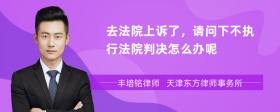 去法院上诉了，请问下不执行法院判决怎么办呢

丰培铭律师　天津东方律师事务所